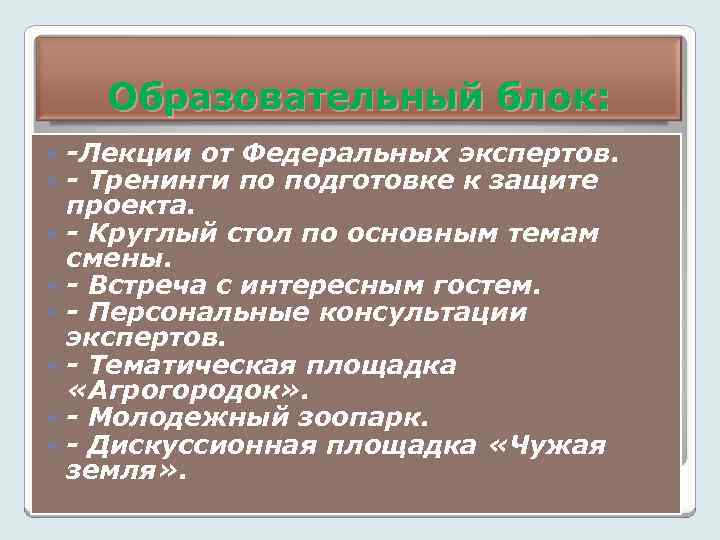 Образовательный блок:

-Лекции от Федеральных экспертов.
- Тренинги по подготовке к защите проекта.
- Круглый стол по основным темам смены.
- Встреча с интересным гостем.
- Персональные консультации экспертов.
- Тематическая площадка «Агрогородок».
- Молодежный зоопарк.
- Дискуссионная площадка «Чужая земля».